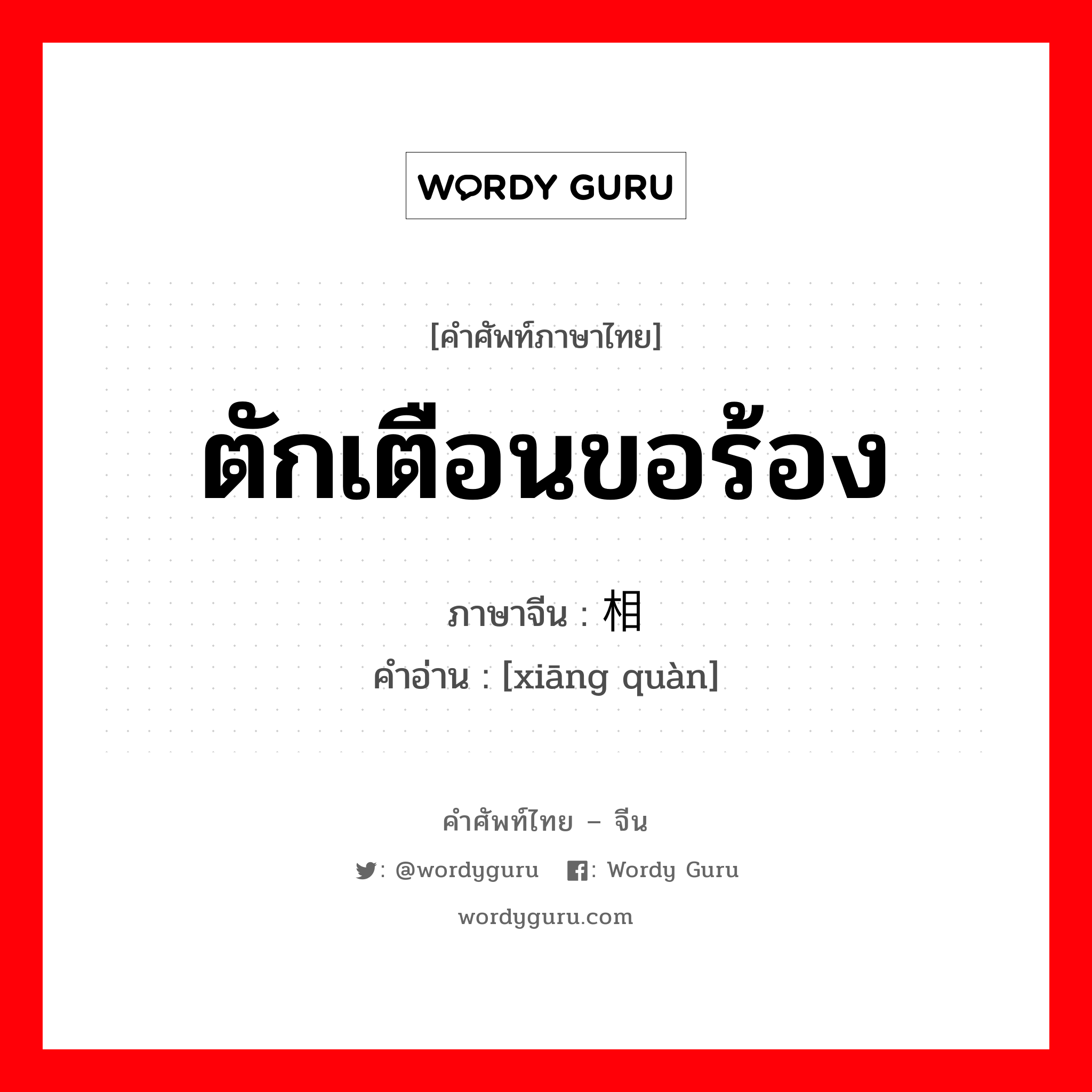 WORDY GURU

[คำศัพท์ภาษาไทย]

ตักเตือนขอร้อง

ภาษาจีน : 相

คำอ่าน : [xiāng quàn]

คำศัพท์ไทย – จีน

: @wordyguru : Wordy Guru

wordyguru.com